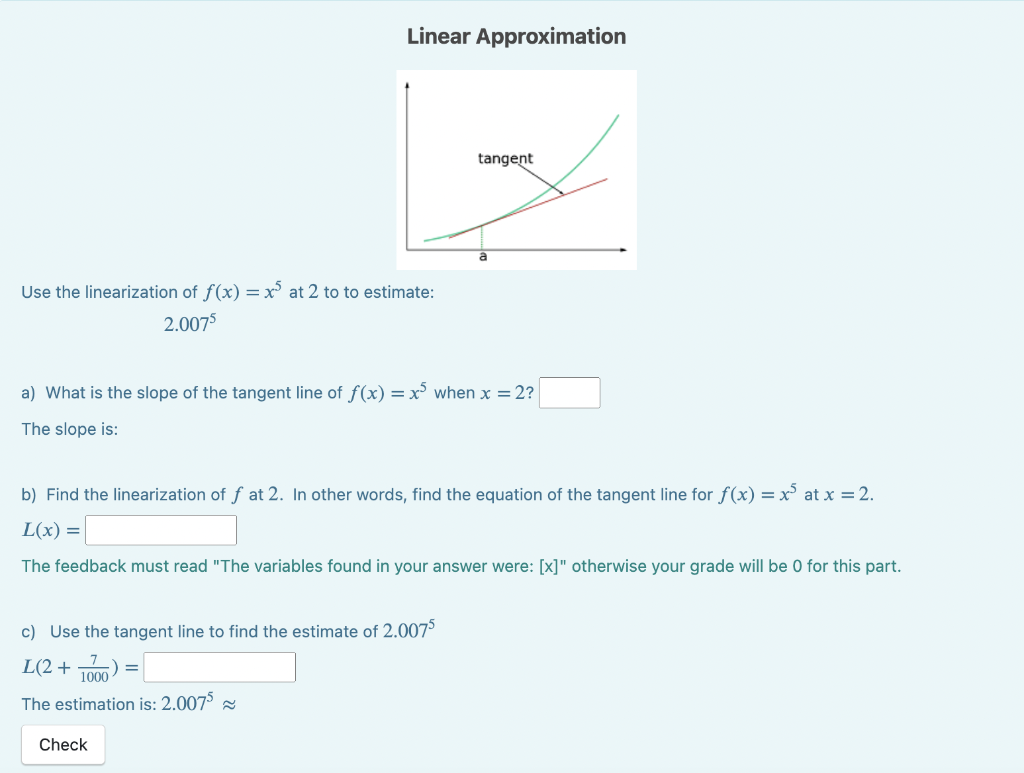 Linear Approximation

tangent

a

Use the linearization of $f(x) = x^5$ at $2$ to to estimate:

$2.007^5$

a) What is the slope of the tangent line of $f(x) = x^5$ when $x = 2$?

The slope is:

b) Find the linearization of $f$ at $2$. In other words, find the equation of the tangent line for $f(x) = x^5$ at $x = 2$.

$L(x) =$

The feedback must read "The variables found in your answer were: [x]" otherwise your grade will be 0 for this part.

c) Use the tangent line to find the estimate of $2.007^5$

$L(2 + \frac{7}{1000}) =$

The estimation is: $2.007^5 \approx$

Check